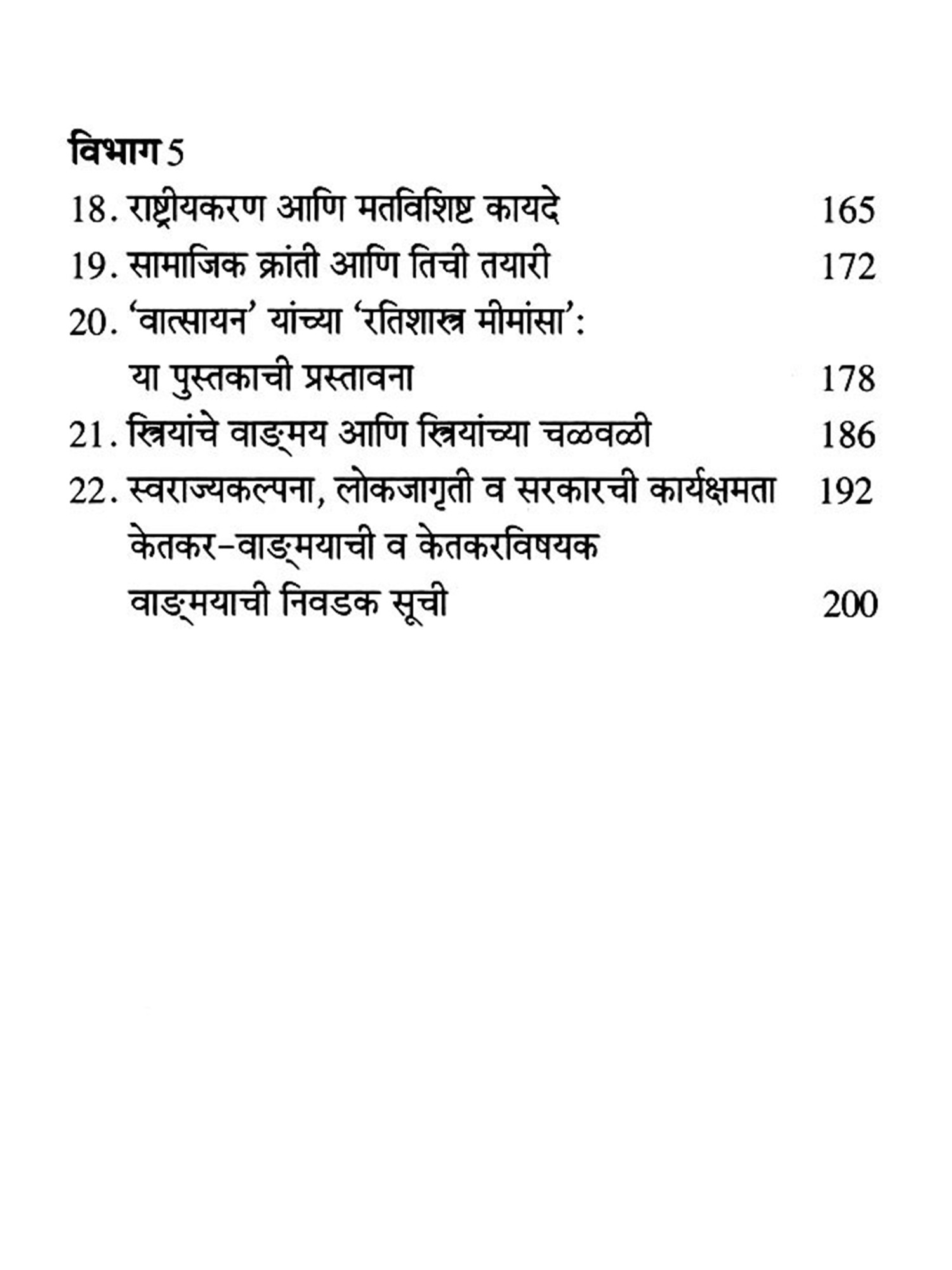 विभाग 5

18. राष्ट्रीयकरण आणि मतविशिष्ट कायदे 165

19. सामाजिक क्रांती आणि तिची तयारी 172

20. 'वात्सायन' यांच्या 'रतिशास्त्र मीमांसा': या पुस्तकाची प्रस्तावना 178

21. स्त्रियांचे वाङ्मय आणि स्त्रियांच्या चळवळी 186

22. स्वराज्यकल्पना, लोकजागृती व सरकारची कार्यक्षमता 192

केतकर-वाङ्मयाची व केतकरविषयक वाङ्मयाची निवडक सूची 200